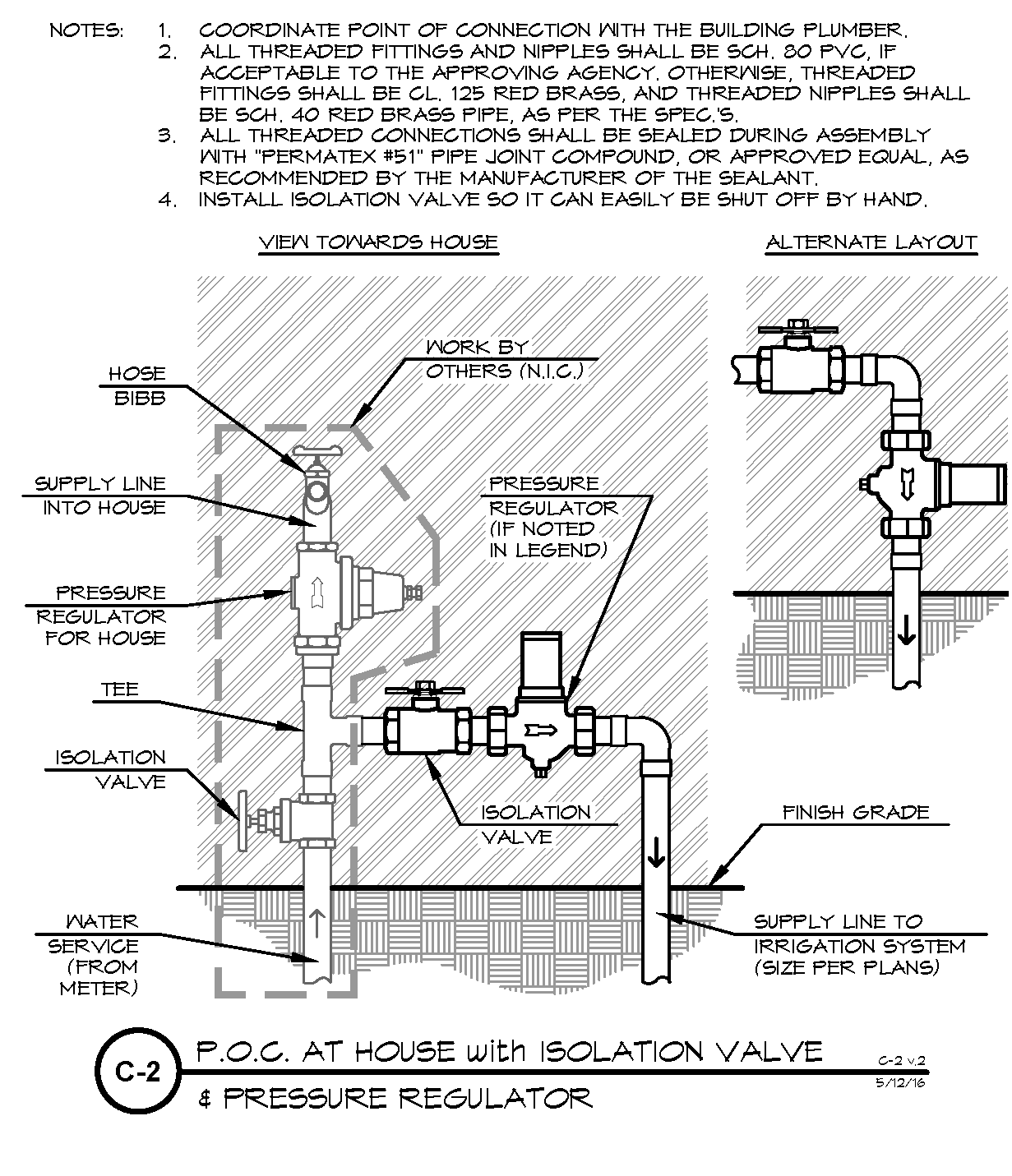 NOTES: 1. COORDINATE POINT OF CONNECTION WITH THE BUILDING PLUMBER.
2. ALL THREADED FITTINGS AND NIPPLES SHALL BE SCH. 80 PVC, IF ACCEPTABLE TO THE APPROVING AGENCY. OTHERWISE, THREADED FITTINGS SHALL BE CL. 125 RED BRASS, AND THREADED NIPPLES SHALL BE SCH. 40 RED BRASS PIPE, AS PER THE SPEC.'S.
3. ALL THREADED CONNECTIONS SHALL BE SEALED DURING ASSEMBLY WITH "PERMATEX #51" PIPE JOINT COMPOUND, OR APPROVED EQUAL, AS RECOMMENDED BY THE MANUFACTURER OF THE SEALANT.
4. INSTALL ISOLATION VALVE SO IT CAN EASILY BE SHUT OFF BY HAND.

VIEW TOWARDS HOUSE

ALTERNATE LAYOUT

WORK BY OTHERS (N.I.C.)

HOSE BIBB

SUPPLY LINE INTO HOUSE

PRESSURE REGULATOR (IF NOTED IN LEGEND)

PRESSURE REGULATOR FOR HOUSE

TEE

ISOLATION VALVE

ISOLATION VALVE

FINISH GRADE

WATER SERVICE (FROM METER)

SUPPLY LINE TO IRRIGATION SYSTEM (SIZE PER PLANS)

C-2

P.O.C. AT HOUSE with ISOLATION VALVE & PRESSURE REGULATOR

C-2 v.2
5/12/16